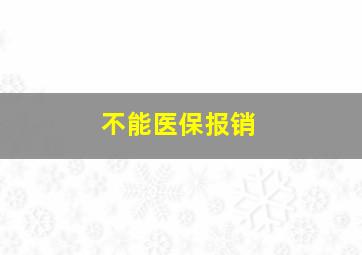 不能医保报销